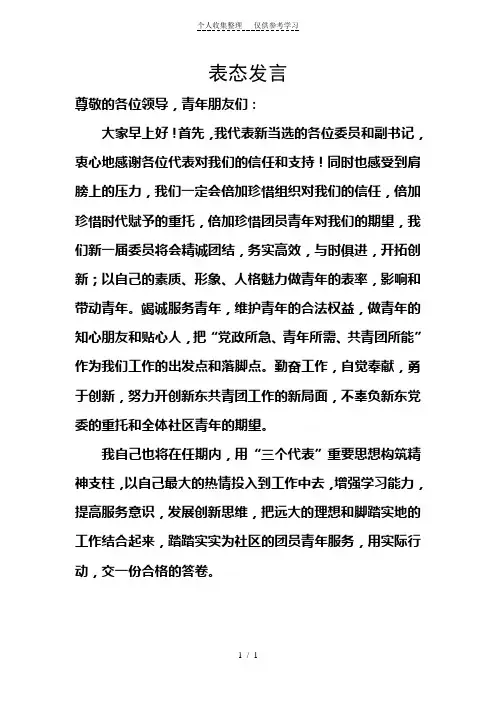 个人收集整理 仅供参考学习

表态发言

尊敬的各位领导，青年朋友们：

大家早上好！首先，我代表新当选的各位委员和副书记，衷心地感谢各位代表对我们的信任和支持！同时也感受到肩膀上的压力，我们一定会倍加珍惜组织对我们的信任，倍加珍惜时代赋予的重托，倍加珍惜团员青年对我们的期望，我们新一届委员将会精诚团结，务实高效，与时俱进，开拓创新；以自己的素质、形象、人格魅力做青年的表率，影响和带动青年。竭诚服务青年，维护青年的合法权益，做青年的知心朋友和贴心人，把“党政所急、青年所需、共青团所能”作为我们工作的出发点和落脚点。勤奋工作，自觉奉献，勇于创新，努力开创新东共青团工作的新局面，不辜负新东党委的重托和全体社区青年的期望。

我自己也将在任期内，用“三个代表”重要思想构筑精神支柱，以自己最大的热情投入到工作中去，增强学习能力，提高服务意识，发展创新思维，把远大的理想和脚踏实地的工作结合起来，踏踏实实为社区的团员青年服务，用实际行动，交一份合格的答卷。

1 / 1